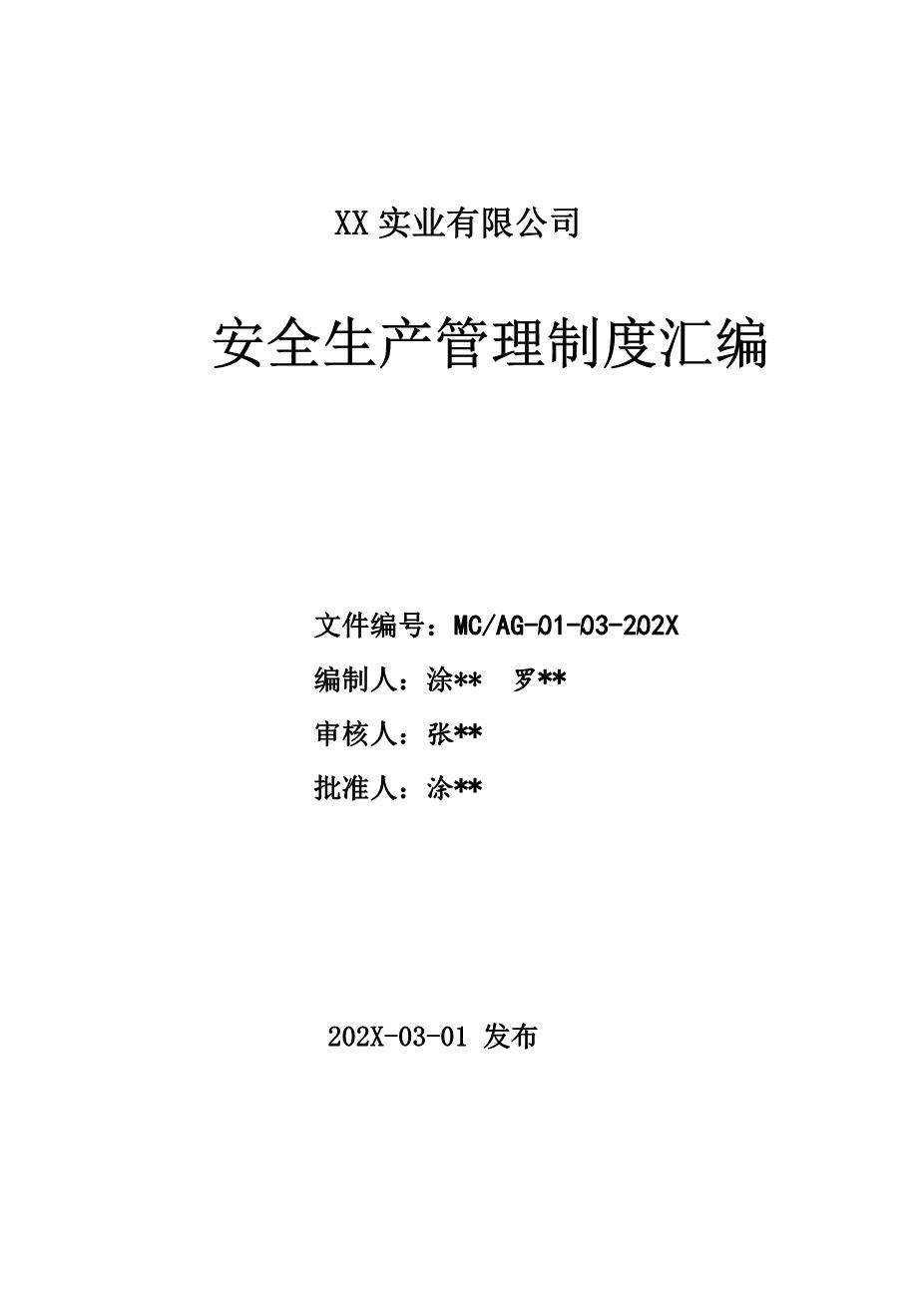 XX 实业有限公司

安全生产管理制度汇编

文件编号：MC/AG-01-03-202X

编制人：涂**　罗**

审核人：张**

批准人：涂**

202X-03-01 发布